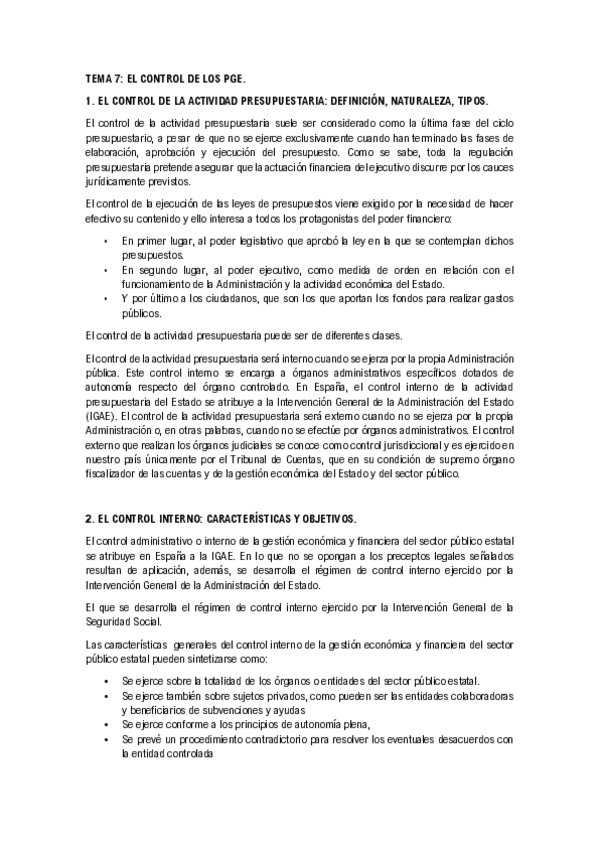 TEMA 7: EL CONTROL DE LOS PGE.

1. EL CONTROL DE LA ACTIVIDAD PRESUPUESTARIA: DEFINICIÓN, NATURALEZA, TIPOS.

El control de la actividad presupuestaria suele ser considerado como la última fase del ciclo presupuestario, a pesar de que no se ejerce exclusivamente cuando han terminado las fases de elaboración, aprobación y ejecución del presupuesto. Como se sabe, toda la regulación presupuestaria pretende asegurar que la actuación financiera del ejecutivo discurre por los cauces jurídicamente previstos.

El control de la ejecución de las leyes de presupuestos viene exigido por la necesidad de hacer efectivo su contenido y ello interesa a todos los protagonistas del poder financiero:

• En primer lugar, al poder legislativo que aprobó la ley en la que se contemplan dichos presupuestos.
• En segundo lugar, al poder ejecutivo, como medida de orden en relación con el funcionamiento de la Administración y la actividad económica del Estado.
• Y por último a los ciudadanos, que son los que aportan los fondos para realizar gastos públicos.

El control de la actividad presupuestaria puede ser de diferentes clases.

El control de la actividad presupuestaria será interno cuando se ejerza por la propia Administración pública. Este control interno se encarga a órganos administrativos específicos dotados de autonomía respecto del órgano controlado. En España, el control interno de la actividad presupuestaria del Estado se atribuye a la Intervención General de la Administración del Estado (IGAE). El control de la actividad presupuestaria será externo cuando no se ejerza por la propia Administración o, en otras palabras, cuando no se efectúe por órganos administrativos. El control externo que realizan los órganos judiciales se conoce como control jurisdiccional y es ejercido en nuestro país únicamente por el Tribunal de Cuentas, que en su condición de supremo órgano fiscalizador de las cuentas y de la gestión económica del Estado y del sector público.

2. EL CONTROL INTERNO: CARACTERÍSTICAS Y OBJETIVOS.

El control administrativo o interno de la gestión económica y financiera del sector público estatal se atribuye en España a la IGAE. En lo que no se opongan a los preceptos legales señalados resultan de aplicación, además, se desarrolla el régimen de control interno ejercido por la Intervención General de la Administración del Estado.

El que se desarrolla el régimen de control interno ejercido por la Intervención General de la Seguridad Social.

Las características generales del control interno de la gestión económica y financiera del sector público estatal pueden sintetizarse como:

• Se ejerce sobre la totalidad de los órganos o entidades del sector público estatal.
• Se ejerce también sobre sujetos privados, como pueden ser las entidades colaboradoras y beneficiarios de subvenciones y ayudas
• Se ejerce conforme a los principios de autonomía plena,
• Se prevé un procedimiento contradictorio para resolver los eventuales desacuerdos con la entidad controlada